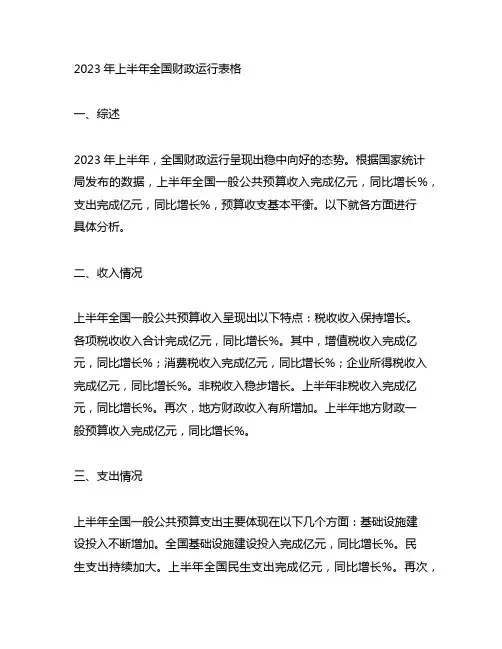 2023 年上半年全国财政运行表格

一、综述

2023 年上半年，全国财政运行呈现出稳中向好的态势。根据国家统计局发布的数据，上半年全国一般公共预算收入完成亿元，同比增长%，支出完成亿元，同比增长%，预算收支基本平衡。以下就各方面进行具体分析。

二、收入情况

上半年全国一般公共预算收入呈现出以下特点：税收收入保持增长。各项税收收入合计完成亿元，同比增长%。其中，增值税收入完成亿元，同比增长%；消费税收入完成亿元，同比增长%；企业所得税收入完成亿元，同比增长%。非税收入稳步增长。上半年非税收入完成亿元，同比增长%。再次，地方财政收入有所增加。上半年地方财政一般预算收入完成亿元，同比增长%。

三、支出情况

上半年全国一般公共预算支出主要体现在以下几个方面：基础设施建设投入不断增加。全国基础设施建设投入完成亿元，同比增长%。民生支出持续加大。上半年全国民生支出完成亿元，同比增长%。再次，